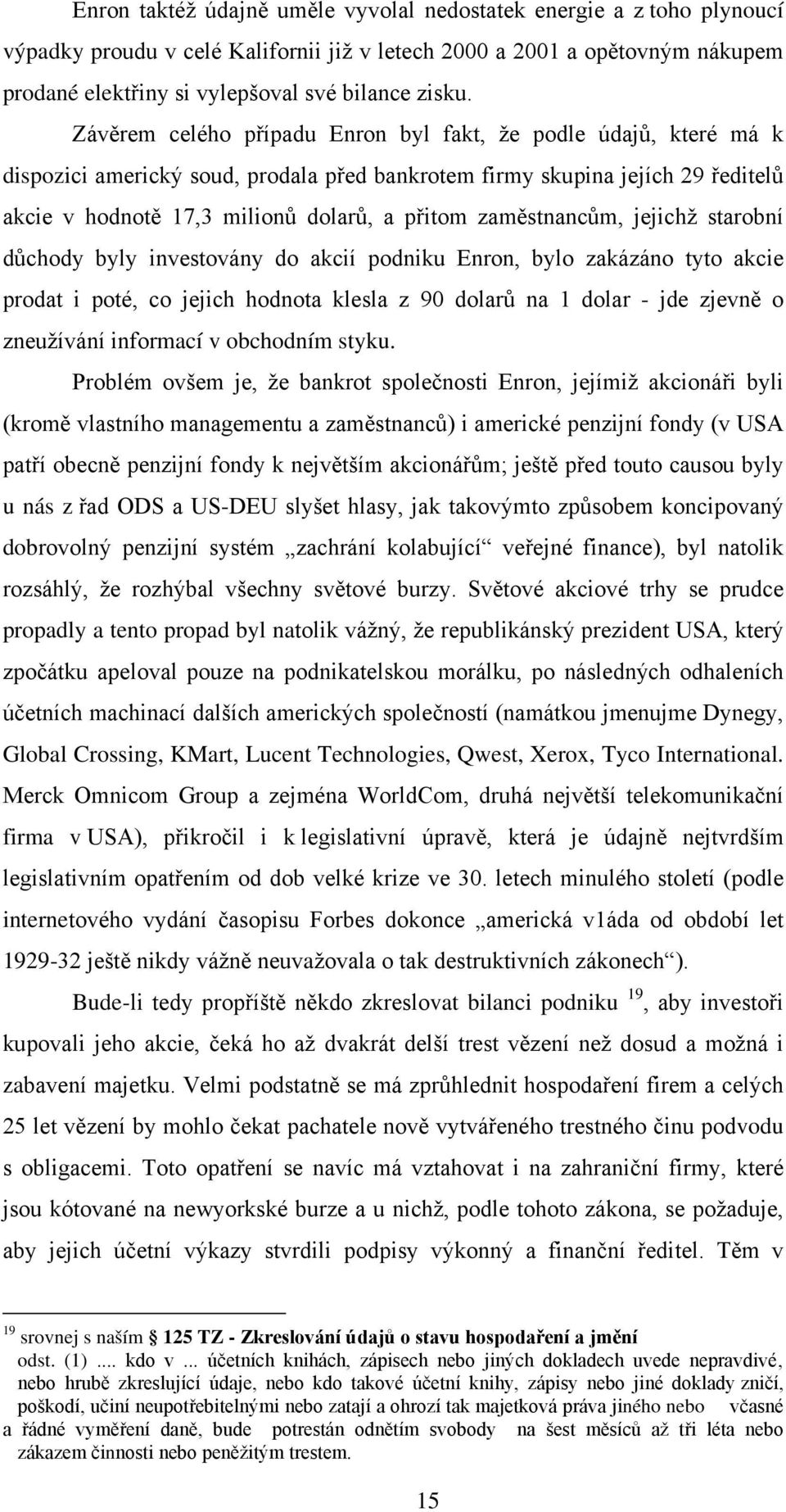 Enron taktéž údajně uměle vyvolal nedostatek energie a z toho plynoucí výpadky proudu v celé Kalifornii již v letech 2000 a 2001 a opětovným nákupem prodané elektřiny si vylepšoval své bilance zisku.

Závěrem celého případu Enron byl fakt, že podle údajů, které má k dispozici americký soud, prodala před bankrotem firmy skupina jejích 29 ředitelů akcie v hodnotě 17,3 milionů dolarů, a přitom zaměstnancům, jejichž starobní důchody byly investovány do akcií podniku Enron, bylo zakázáno tyto akcie prodat i poté, co jejich hodnota klesla z 90 dolarů na 1 dolar - jde zjevně o zneužívání informací v obchodním styku.

Problém ovšem je, že bankrot společnosti Enron, jejímiž akcionáři byli (kromě vlastního managementu a zaměstnanců) i americké penzijní fondy (v USA patří obecně penzijní fondy k největším akcionářům; ještě před touto causou byly u nás z řad ODS a US-DEU slyšet hlasy, jak takovýmto způsobem koncipovaný dobrovolný penzijní systém „zachrání kolabující“ veřejné finance), byl natolik rozsáhlý, že rozhýbal všechny světové burzy. Světové akciové trhy se prudce propadly a tento propad byl natolik vážný, že republikánský prezident USA, který zpočátku apeloval pouze na podnikatelskou morálku, po následných odhaleních účetních machinací dalších amerických společností (namátkou jmenujme Dynegy, Global Crossing, KMart, Lucent Technologies, Qwest, Xerox, Tyco International. Merck Omnicom Group a zejména WorldCom, druhá největší telekomunikační firma v USA), přikročil i k legislativní úpravě, která je údajně nejtvrdším legislativním opatřením od dob velké krize ve 30. letech minulého století (podle internetového vydání časopisu Forbes dokonce „americká v1áda od období let 1929-32 ještě nikdy vážně neuvažovala o tak destruktivních zákonech“).

Bude-li tedy propříště někdo zkreslovat bilanci podniku $^{19}$, aby investoři kupovali jeho akcie, čeká ho až dvakrát delší trest vězení než dosud a možná i zabavení majetku. Velmi podstatně se má zprůhlednit hospodaření firem a celých 25 let vězení by mohlo čekat pachatele nově vytvářeného trestného činu podvodu s obligacemi. Toto opatření se navíc má vztahovat i na zahraniční firmy, které jsou kótované na newyorkské burze a u nichž, podle tohoto zákona, se požaduje, aby jejich účetní výkazy stvrdili podpisy výkonný a finanční ředitel. Těm v

$^{19}$ srovnej s naším § 125 TZ - Zkreslování údajů o stavu hospodaření a jmění odst. (1) .... kdo v ... účetních knihách, zápisech nebo jiných dokladech uvede nepravdivé, nebo hrubě zkreslující údaje, nebo kdo takové účetní knihy, zápisy nebo jiné doklady zničí, poškodí, učiní neupotřebitelnými nebo zatají a ohrozí tak majetková práva jiného nebo včasné a řádné vyměření daně, bude potrestán odnětím svobody na šest měsíců až tři léta nebo zákazem činnosti nebo peněžitým trestem.

15